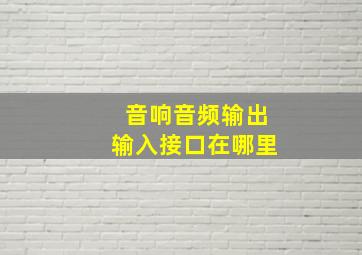 音响音频输出
输入接口在哪里